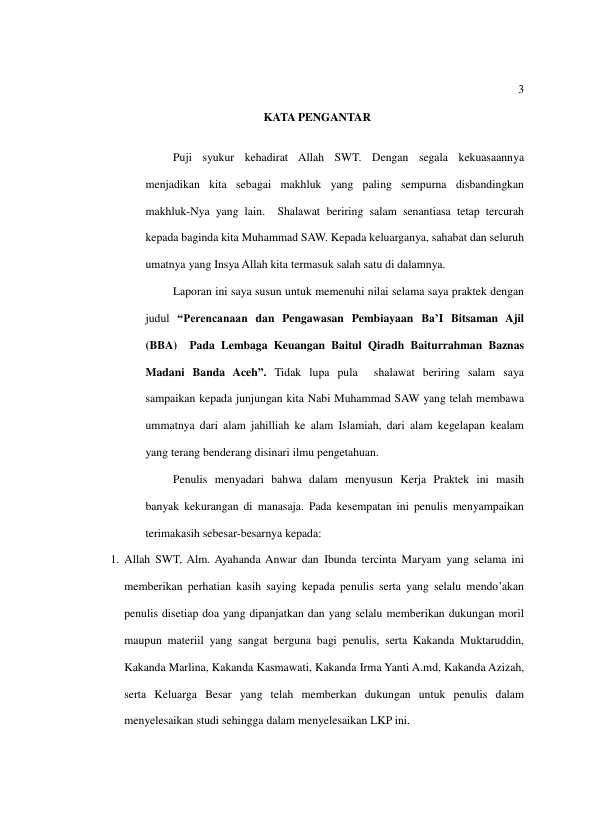 3

KATA PENGANTAR

Puji syukur kehadirat Allah SWT. Dengan segala kekuasaannya menjadikan kita sebagai makhluk yang paling sempurna disbandingkan makhluk-Nya yang lain. Shalawat beriring salam senantiasa tetap tercurah kepada baginda kita Muhammad SAW. Kepada keluarganya, sahabat dan seluruh umatnya yang Insya Allah kita termasuk salah satu di dalamnya.

Laporan ini saya susun untuk memenuhi nilai selama saya praktek dengan judul "Perencanaan dan Pengawasan Pembiayaan Ba'I Bitsaman Ajil (BBA) Pada Lembaga Keuangan Baitul Qiradh Baiturrahman Baznas Madani Banda Aceh". Tidak lupa pula shalawat beriring salam saya sampaikan kepada junjungan kita Nabi Muhammad SAW yang telah membawa ummatnya dari alam jahilliah ke alam Islamiah, dari alam kegelapan kealam yang terang benderang disinari ilmu pengetahuan.

Penulis menyadari bahwa dalam menyusun Kerja Praktek ini masih banyak kekurangan di manasaja. Pada kesempatan ini penulis menyampaikan terimakasih sebesar-besarnya kepada:

1. Allah SWT, Alm. Ayahanda Anwar dan Ibunda tercinta Maryam yang selama ini memberikan perhatian kasih saying kepada penulis serta yang selalu mendo'akan penulis disetiap doa yang dipanjatkan dan yang selalu memberikan dukungan moril maupun materiil yang sangat berguna bagi penulis, serta Kakanda Muktaruddin, Kakanda Marlina, Kakanda Kasmawati, Kakanda Irma Yanti A.md, Kakanda Azizah, serta Keluarga Besar yang telah memberkan dukungan untuk penulis dalam menyelesaikan studi sehingga dalam menyelesaikan LKP ini.